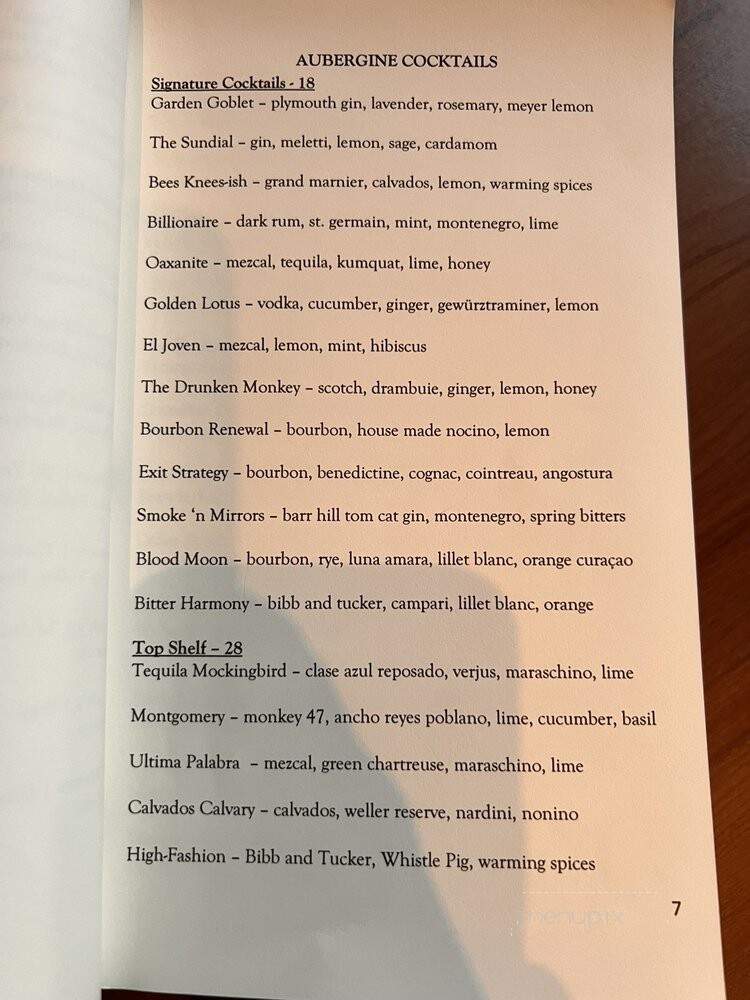 AUBERGINE COCKTAILS

Signature Cocktails - 18

Garden Goblet – plymouth gin, lavender, rosemary, meyer lemon

The Sundial – gin, meletti, lemon, sage, cardamom

Bees Knees-ish – grand marnier, calvados, lemon, warming spices

Billionaire – dark rum, st. germain, mint, montenegro, lime

Oaxanite – mezcal, tequila, kumquat, lime, honey

Golden Lotus – vodka, cucumber, ginger, gewürztraminer, lemon

El Joven – mezcal, lemon, mint, hibiscus

The Drunken Monkey – scotch, drambuie, ginger, lemon, honey

Bourbon Renewal – bourbon, house made nocino, lemon

Exit Strategy – bourbon, benedictine, cognac, cointreau, angostura

Smoke 'n Mirrors – barr hill tom cat gin, montenegro, spring bitters

Blood Moon – bourbon, rye, luna amara, lillet blanc, orange curaçao

Bitter Harmony – bibb and tucker, campari, lillet blanc, orange

Top Shelf – 28

Tequila Mockingbird – clase azul reposado, verjus, maraschino, lime

Montgomery – monkey 47, ancho reyes poblano, lime, cucumber, basil

Ultima Palabra – mezcal, green chartreuse, maraschino, lime

Calvados Calvary – calvados, weller reserve, nardini, nonino

High-Fashion – Bibb and Tucker, Whistle Pig, warming spices

7